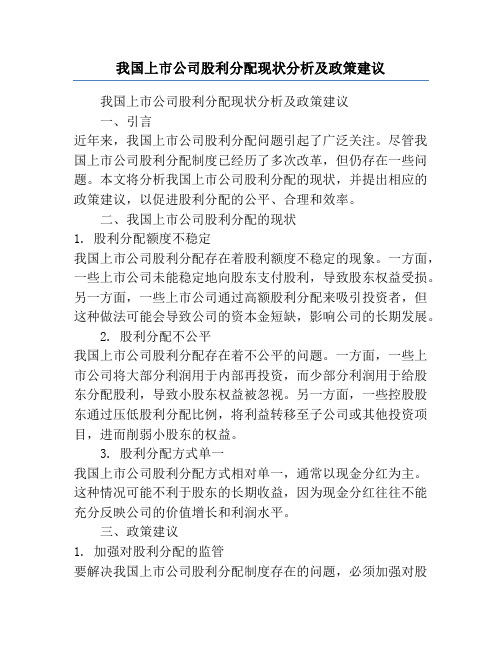 我国上市公司股利分配现状分析及政策建议

我国上市公司股利分配现状分析及政策建议

一、引言

近年来，我国上市公司股利分配问题引起了广泛关注。尽管我国上市公司股利分配制度已经历了多次改革，但仍存在一些问题。本文将分析我国上市公司股利分配的现状，并提出相应的政策建议，以促进股利分配的公平、合理和效率。

二、我国上市公司股利分配的现状

1. 股利分配额度不稳定

我国上市公司股利分配存在着股利额度不稳定的现象。一方面，一些上市公司未能稳定地向股东支付股利，导致股东权益受损。另一方面，一些上市公司通过高额股利分配来吸引投资者，但这种做法可能会导致公司的资本金短缺，影响公司的长期发展。

2. 股利分配不公平

我国上市公司股利分配存在着不公平的问题。一方面，一些上市公司将大部分利润用于内部再投资，而少部分利润用于给股东分配股利，导致小股东权益被忽视。另一方面，一些控股股东通过压低股利分配比例，将利益转移至子公司或其他投资项目，进而削弱小股东的权益。

3. 股利分配方式单一

我国上市公司股利分配方式相对单一，通常以现金分红为主。这种情况可能不利于股东的长期收益，因为现金分红往往不能充分反映公司的价值增长和利润水平。

三、政策建议

1. 加强对股利分配的监管

要解决我国上市公司股利分配制度存在的问题，必须加强对股